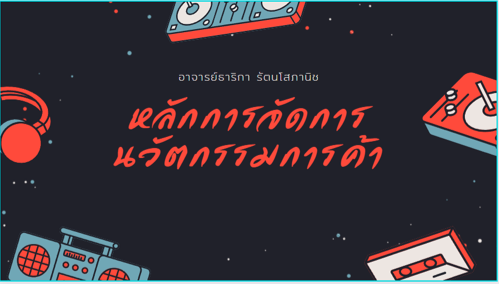 อาจารย์ธาริกา รัตนโสภานิช

หลักการจัดการ
นวัตกรรมการค้า